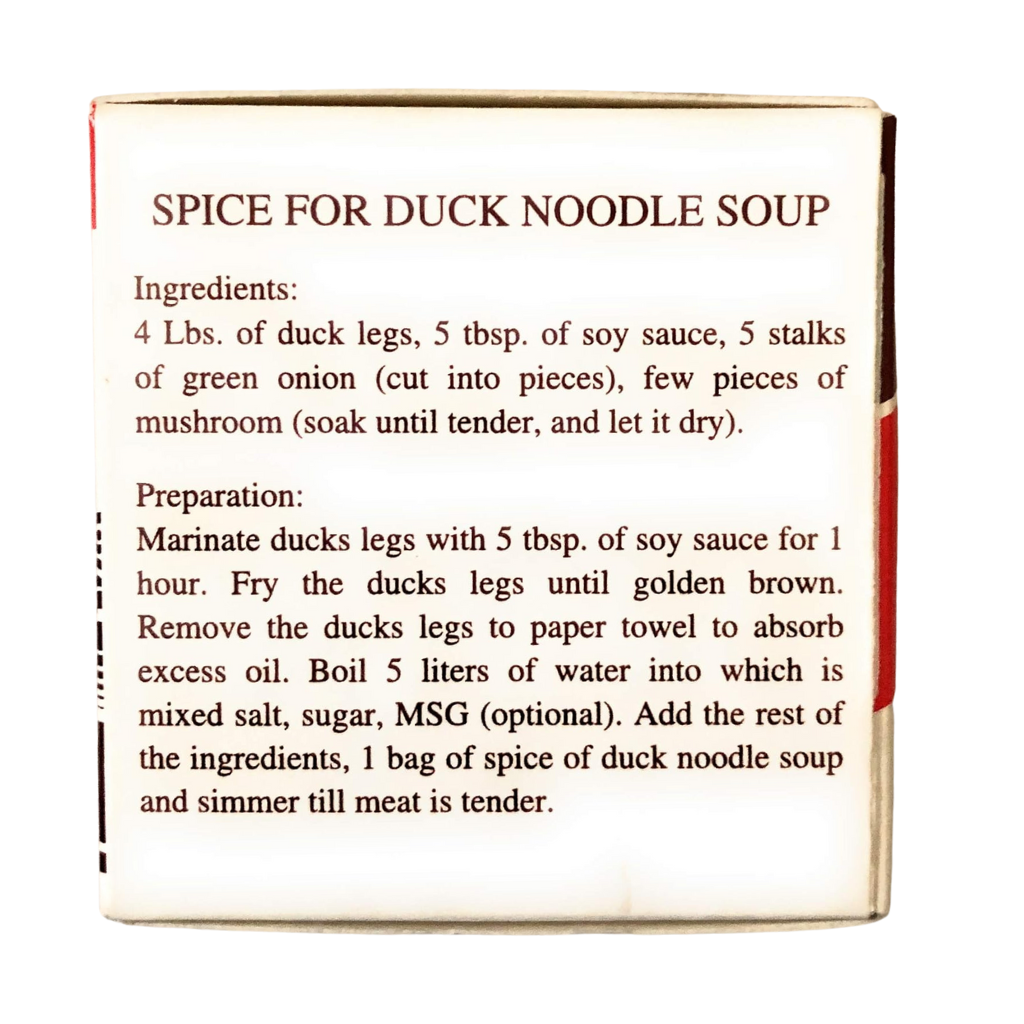 SPICE FOR DUCK NOODLE SOUP

Ingredients:
4 Lbs. of duck legs, 5 tbsp. of soy sauce, 5 stalks of green onion (cut into pieces), few pieces of mushroom (soak until tender, and let it dry).

Preparation:
Marinate ducks legs with 5 tbsp. of soy sauce for 1 hour. Fry the ducks legs until golden brown. Remove the ducks legs to paper towel to absorb excess oil. Boil 5 liters of water into which is mixed salt, sugar, MSG (optional). Add the rest of the ingredients, 1 bag of spice of duck noodle soup and simmer till meat is tender.